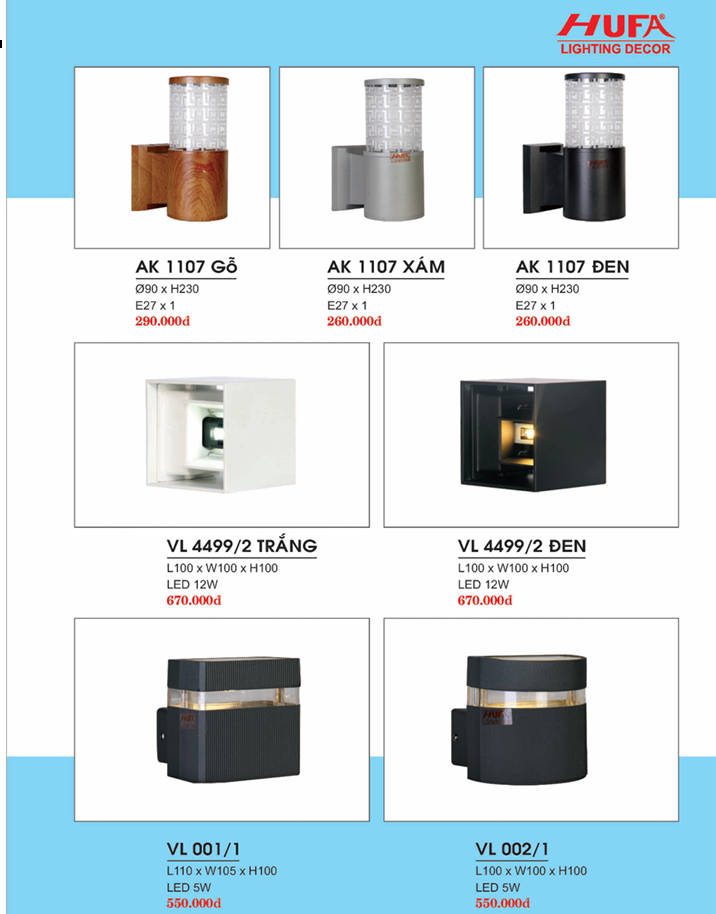 HUFA®
LIGHTING DECOR

AK 1107 GỖ
Ø90 x H230
E27 x 1
290.000đ

AK 1107 XÁM
Ø90 x H230
E27 x 1
260.000đ

AK 1107 ĐEN
Ø90 x H230
E27 x 1
260.000đ

VL 4499/2 TRẮNG
L100 x W100 x H100
LED 12W
670.000đ

VL 4499/2 ĐEN
L100 x W100 x H100
LED 12W
670.000đ

VL 001/1
L110 x W105 x H100
LED 5W
550.000đ

VL 002/1
L100 x W100 x H100
LED 5W
550.000đ